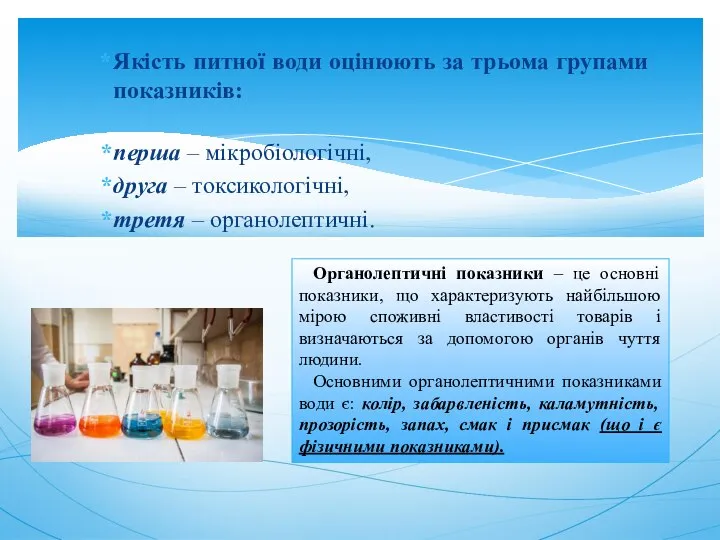 *Якість питної води оцінюють за трьома групами показників:

*перша – мікробіологічні,
*друга – токсикологічні,
*третя – органолептичні.

Органолептичні показники – це основні показники, що характеризують найбільшою мірою споживні властивості товарів і визначаються за допомогою органів чуття людини.

Основними органолептичними показниками води є: колір, забарвленість, каламутність, прозорість, запах, смак і присмак (що і є фізичними показниками).